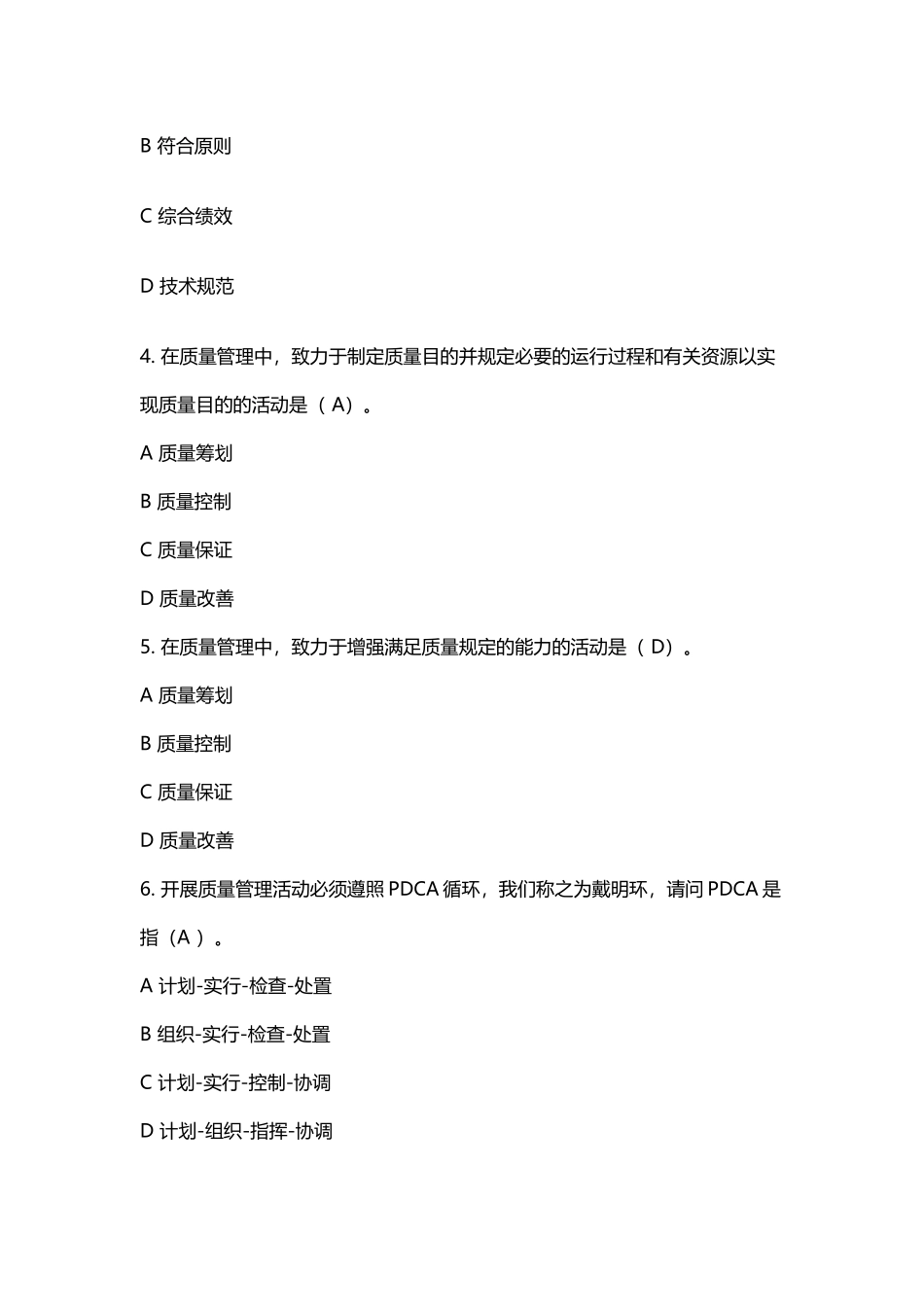 B 符合原则

C 综合绩效

D 技术规范

4. 在质量管理中，致力于制定质量目的并规定必要的运行过程和有关资源以实现质量目的的活动是（ A）。

A 质量筹划

B 质量控制

C 质量保证

D 质量改善

5. 在质量管理中，致力于增强满足质量规定的能力的活动是（ D）。

A 质量筹划

B 质量控制

C 质量保证

D 质量改善

6. 开展质量管理活动必须遵照 PDCA 循环，我们称之为戴明环，请问 PDCA 是指（A ）。

A 计划-实行-检查-处置

B 组织-实行-检查-处置

C 计划-实行-控制-协调

D 计划-组织-指挥-协调